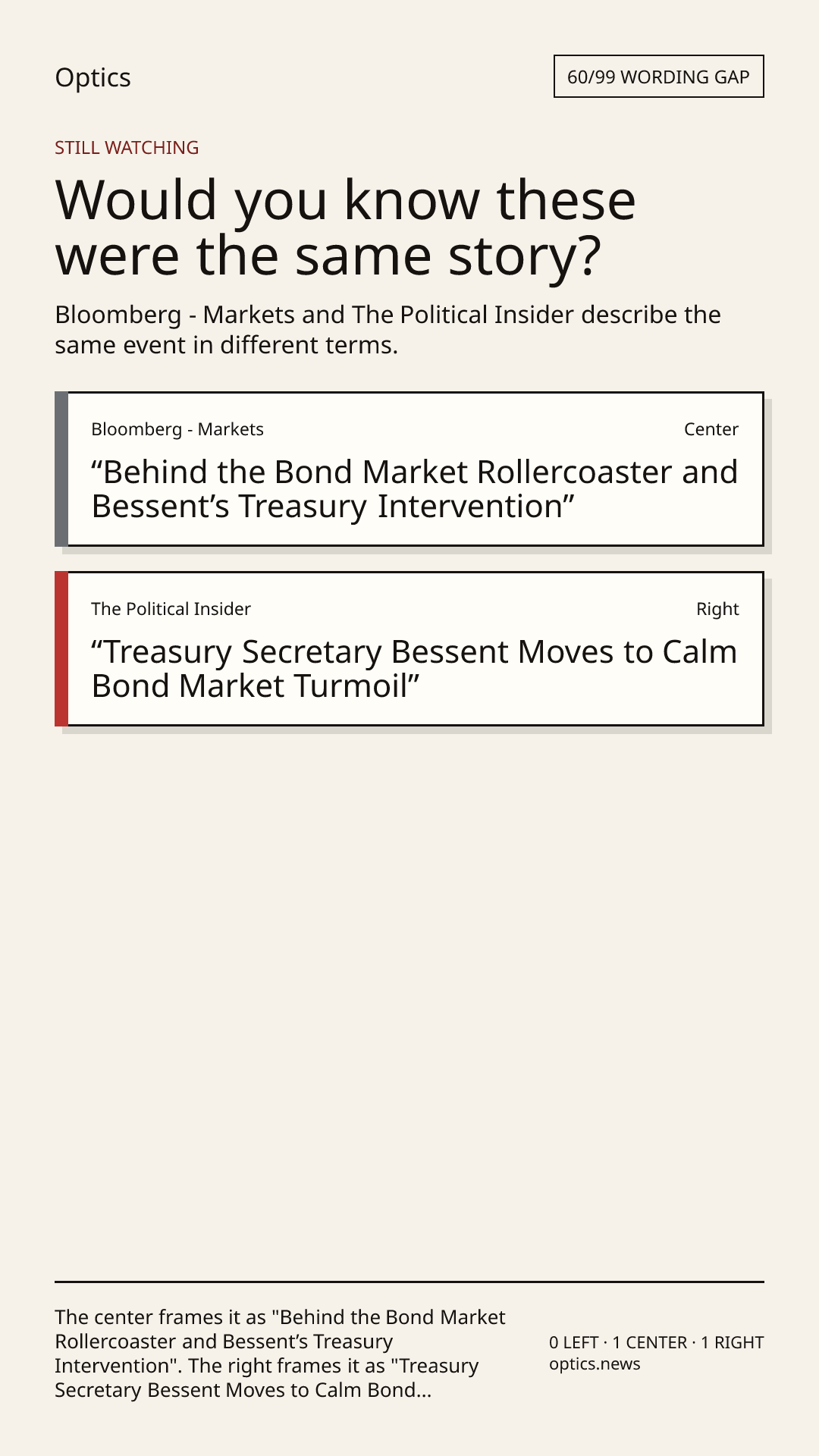 Optics

60/99 WORDING GAP

STILL WATCHING

Would you know these were the same story?

Bloomberg - Markets and The Political Insider describe the same event in different terms.

Bloomberg - Markets

Center

“Behind the Bond Market Rollercoaster and Bessent’s Treasury Intervention”

The Political Insider

Right

“Treasury Secretary Bessent Moves to Calm Bond Market Turmoil”

The center frames it as "Behind the Bond Market Rollercoaster and Bessent’s Treasury Intervention". The right frames it as "Treasury Secretary Bessent Moves to Calm Bond...

0 LEFT · 1 CENTER · 1 RIGHT
optics.news